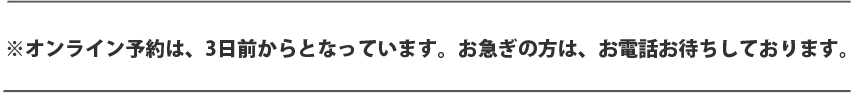 ※オンライン予約は、3日前からとなっています。お急ぎの方は、お電話お待ちしております。